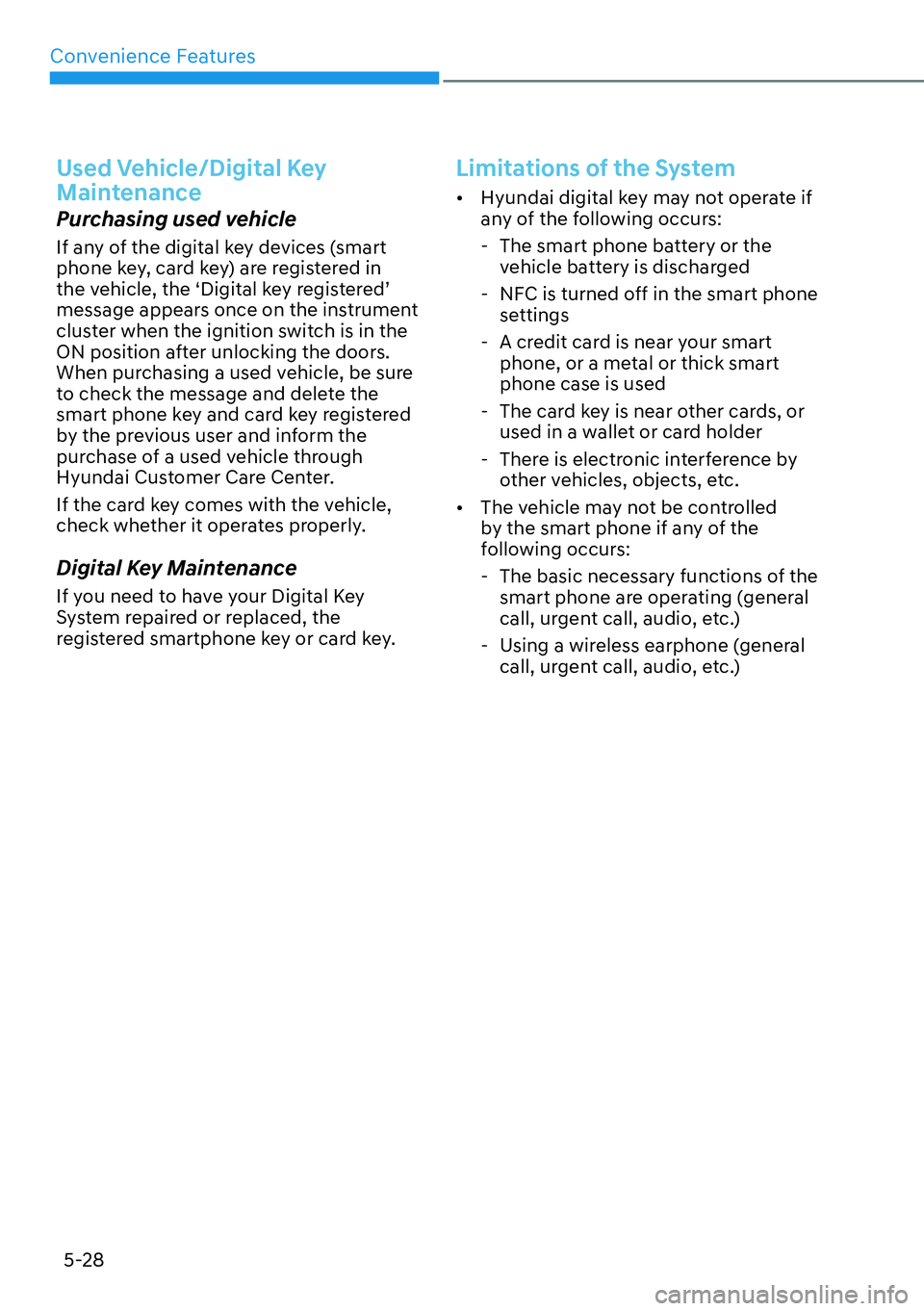 Convenience Features

Used Vehicle/Digital Key Maintenance

Purchasing used vehicle

If any of the digital key devices (smart phone key, card key) are registered in the vehicle, the ‘Digital key registered’ message appears once on the instrument cluster when the ignition switch is in the ON position after unlocking the doors. When purchasing a used vehicle, be sure to check the message and delete the smart phone key and card key registered by the previous user and inform the purchase of a used vehicle through Hyundai Customer Care Center.

If the card key comes with the vehicle, check whether it operates properly.

Digital Key Maintenance

If you need to have your Digital Key System repaired or replaced, the registered smartphone key or card key.

Limitations of the System

• Hyundai digital key may not operate if any of the following occurs:
- The smart phone battery or the vehicle battery is discharged
- NFC is turned off in the smart phone settings
- A credit card is near your smart phone, or a metal or thick smart phone case is used
- The card key is near other cards, or used in a wallet or card holder
- There is electronic interference by other vehicles, objects, etc.
• The vehicle may not be controlled by the smart phone if any of the following occurs:
- The basic necessary functions of the smart phone are operating (general call, urgent call, audio, etc.)
- Using a wireless earphone (general call, urgent call, audio, etc.)

5-28

carmanualsonline.info